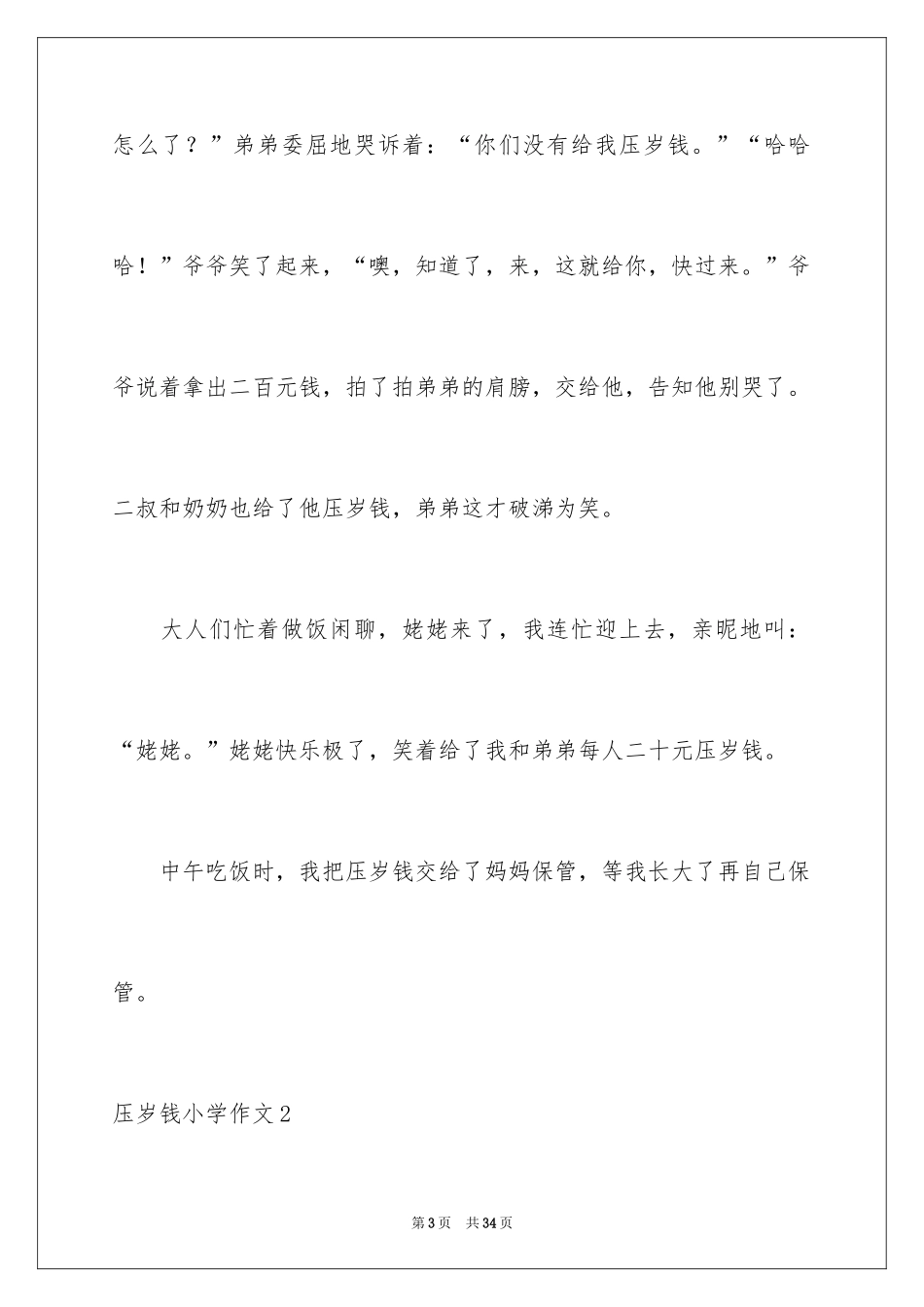 怎么了？”弟弟委屈地哭诉着：“你们没有给我压岁钱。”“哈哈哈！”爷爷笑了起来，“噢，知道了，来，这就给你，快过来。”爷爷说着拿出二百元钱，拍了拍弟弟的肩膀，交给他，告知他别哭了。二叔和奶奶也给了他压岁钱，弟弟这才破涕为笑。

大人们忙着做饭闲聊，姥姥来了，我连忙迎上去，亲昵地叫：“姥姥。”姥姥快乐极了，笑着给了我和弟弟每人二十元压岁钱。

中午吃饭时，我把压岁钱交给了妈妈保管，等我长大了再自己保管。

压岁钱小学作文2

第3页 共34页